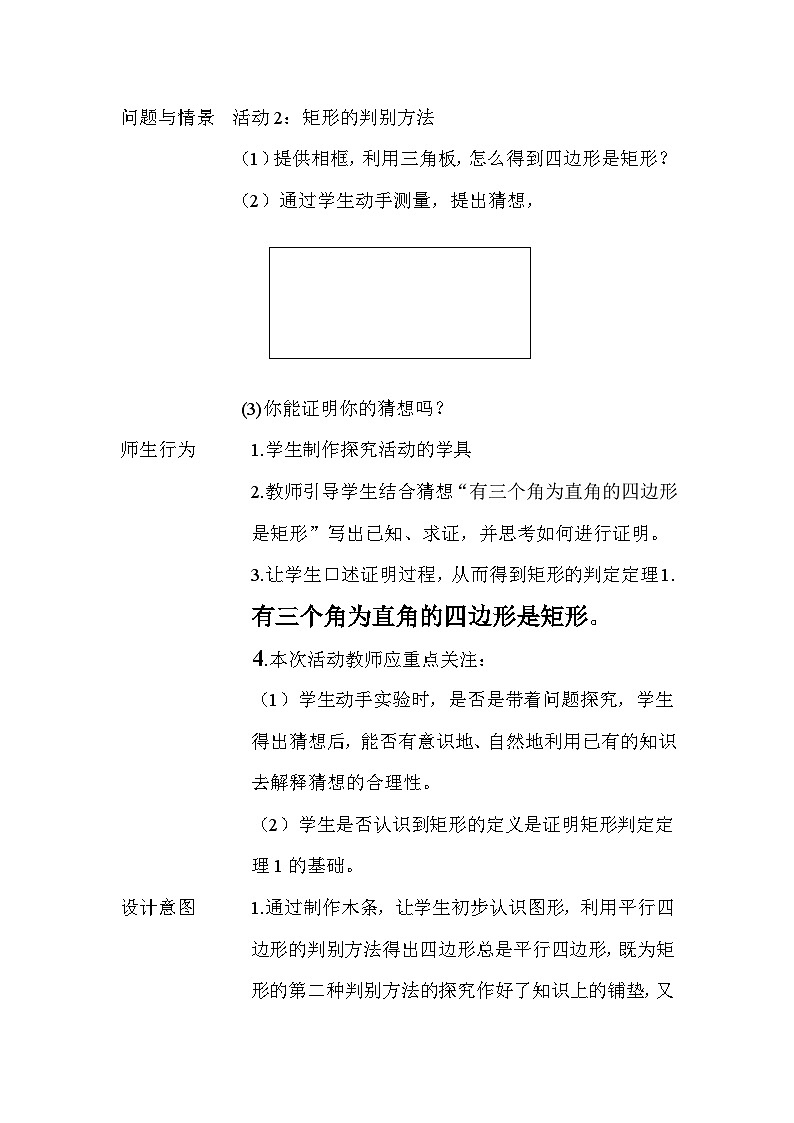 问题与情景　活动2：矩形的判别方法

（1）提供相框，利用三角板，怎么得到四边形是矩形？

（2）通过学生动手测量，提出猜想，

(3)你能证明你的猜想吗？

师生行为　1.学生制作探究活动的学具

2.教师引导学生结合猜想“有三个角为直角的四边形是矩形”写出已知、求证，并思考如何进行证明。

3.让学生口述证明过程，从而得到矩形的判定定理1.

有三个角为直角的四边形是矩形。

4.本次活动教师应重点关注：

（1）学生动手实验时，是否是带着问题探究，学生得出猜想后，能否有意识地、自然地利用已有的知识去解释猜想的合理性。

（2）学生是否认识到矩形的定义是证明矩形判定定理1的基础。

设计意图　1.通过制作木条，让学生初步认识图形，利用平行四边形的判别方法得出四边形总是平行四边形，既为矩形的第二种判别方法的探究作好了知识上的铺垫，又